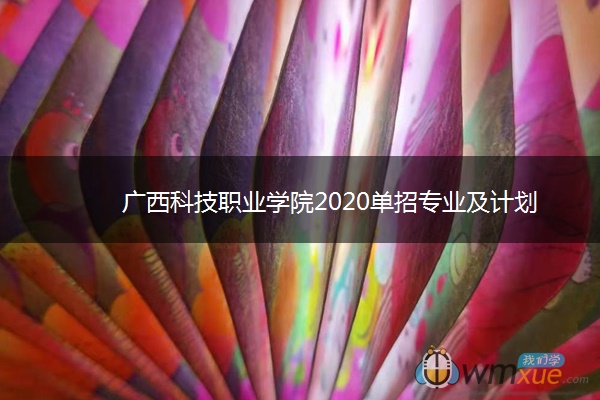 广西科技职业学院2020单招专业及计划

我们学
wmxue.com